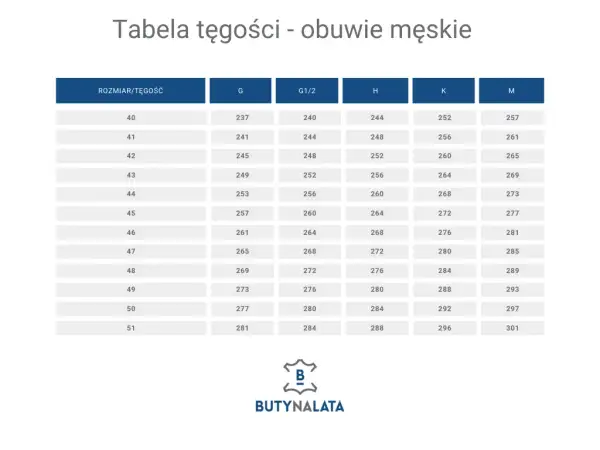 Tabela tęgości - obuwie męskie

| ROZMIAR/TĘGOŚĆ | G | G1/2 | H | K | M |
|---|---|---|---|---|---|
| 40 | 237 | 240 | 244 | 252 | 257 |
| 41 | 241 | 244 | 248 | 256 | 261 |
| 42 | 245 | 248 | 252 | 260 | 265 |
| 43 | 249 | 252 | 256 | 264 | 269 |
| 44 | 253 | 256 | 260 | 268 | 273 |
| 45 | 257 | 260 | 264 | 272 | 277 |
| 46 | 261 | 264 | 268 | 276 | 281 |
| 47 | 265 | 268 | 272 | 280 | 285 |
| 48 | 269 | 272 | 276 | 284 | 289 |
| 49 | 273 | 276 | 280 | 288 | 293 |
| 50 | 277 | 280 | 284 | 292 | 297 |
| 51 | 281 | 284 | 288 | 296 | 301 |

B
BUTYNALATA